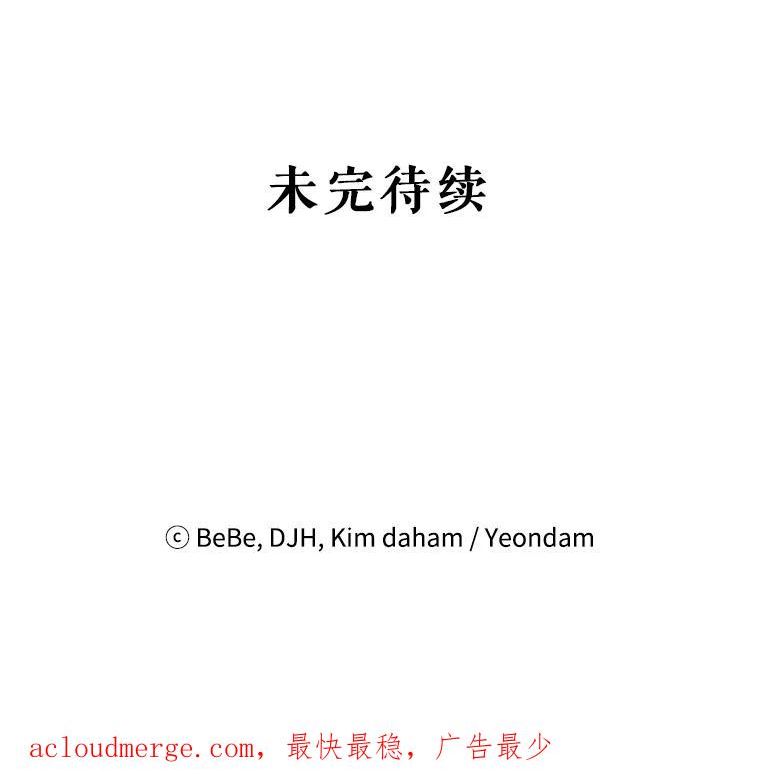 未完待续

ⓒ BeBe, DJH, Kim daham / Yeondam

acloudmerge.com，最快最稳，广告最少